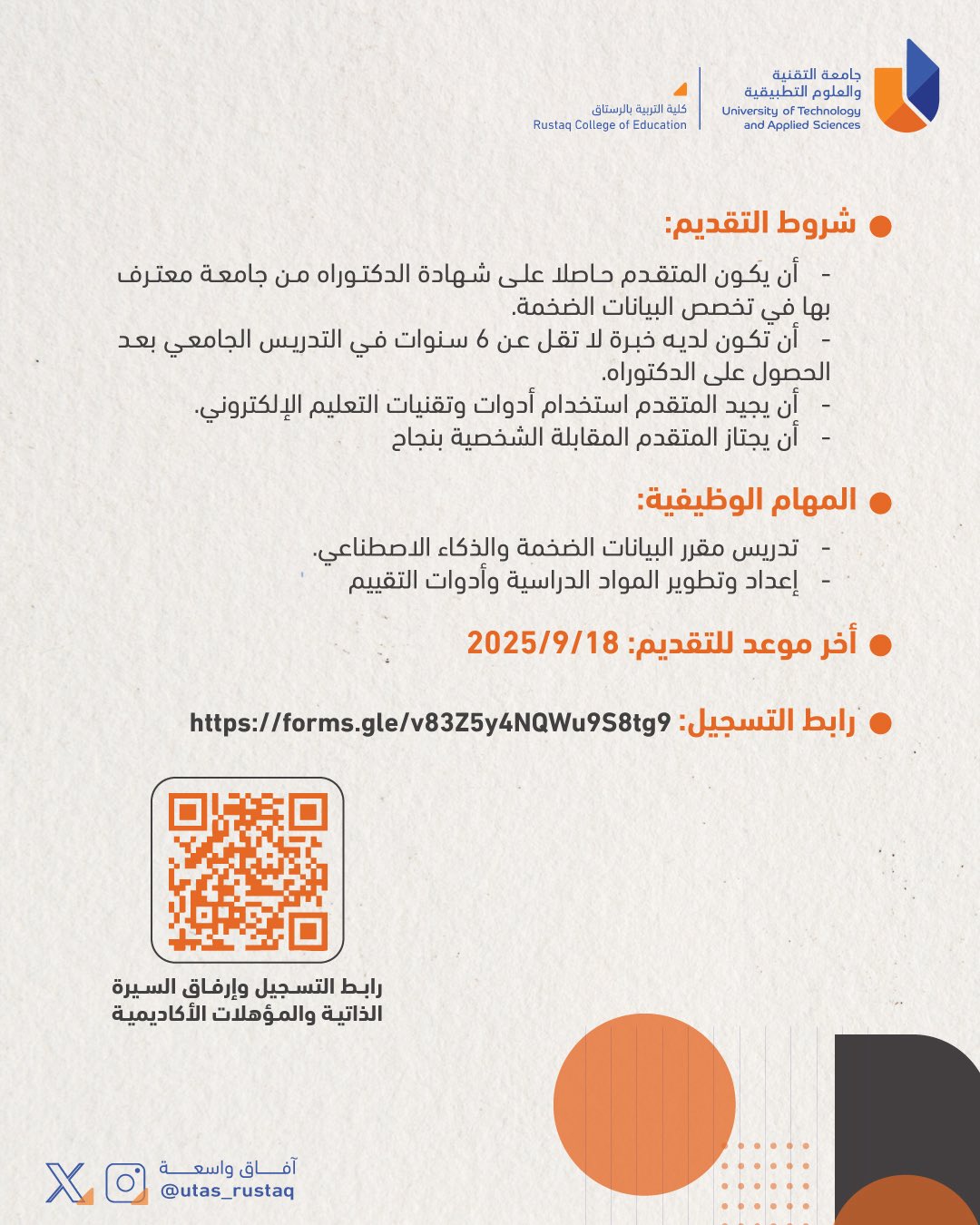 جامعة التقنية
والعلوم التطبيقية
University of Technology
and Applied Sciences

كلية التربية بالرستاق
Rustaq College of Education

• شروط التقديم:

- أن يكون المتقدم حاصلا على شهادة الدكتوراه من جامعة معترف بها في تخصص البيانات الضخمة.
- أن تكون لديه خبرة لا تقل عن 6 سنوات في التدريس الجامعي بعد الحصول على الدكتوراه.
- أن يجيد المتقدم استخدام أدوات وتقنيات التعليم الإلكتروني.
- أن يجتاز المتقدم المقابلة الشخصية بنجاح

• المهام الوظيفية:

- تدريس مقرر البيانات الضخمة والذكاء الاصطناعي.
- إعداد وتطوير المواد الدراسية وأدوات التقييم

• أخر موعد للتقديم: 2025/9/18

• رابط التسجيل: https://forms.gle/v83Z5y4NQWu9S8tg9

رابط التسجيل وإرفاق السيرة الذاتية والمؤهلات الأكاديمية

آفاق واسعة
@utas_rustaq